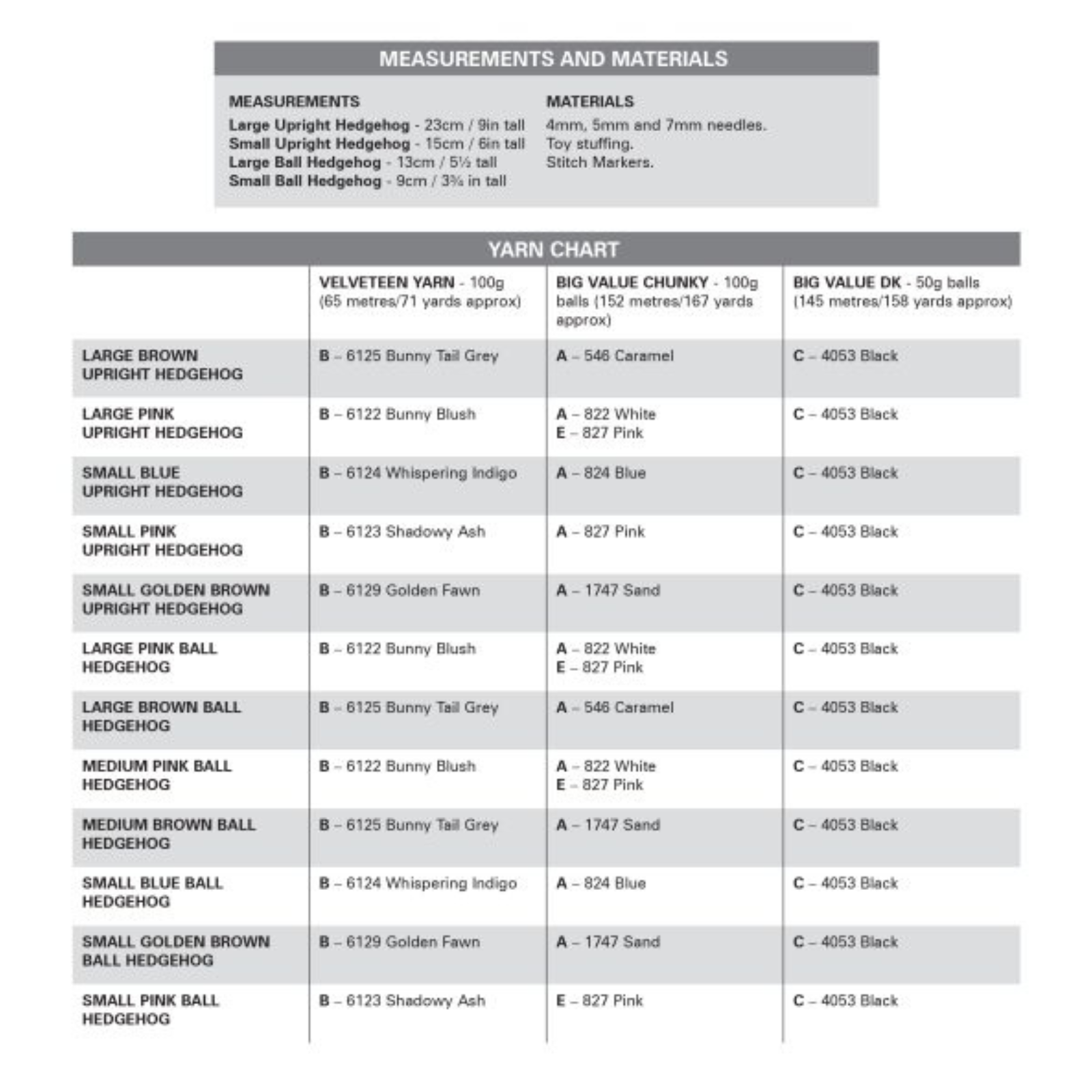 MEASUREMENTS AND MATERIALS

MEASUREMENTS
Large Upright Hedgehog - 23cm / 9in tall
Small Upright Hedgehog - 15cm / 6in tall
Large Ball Hedgehog - 13cm / 5½ tall
Small Ball Hedgehog - 9cm / 3¾ in tall

MATERIALS
4mm, 5mm and 7mm needles.
Toy stuffing.
Stitch Markers.

YARN CHART

| | VELVETEEN YARN - 100g (65 metres/71 yards approx) | BIG VALUE CHUNKY - 100g balls (152 metres/167 yards approx) | BIG VALUE DK - 50g balls (145 metres/158 yards approx) |
|---|---|---|---|
| LARGE BROWN UPRIGHT HEDGEHOG | B – 6125 Bunny Tail Grey | A – 546 Caramel | C – 4053 Black |
| LARGE PINK UPRIGHT HEDGEHOG | B – 6122 Bunny Blush | A – 822 White E – 827 Pink | C – 4053 Black |
| SMALL BLUE UPRIGHT HEDGEHOG | B – 6124 Whispering Indigo | A – 824 Blue | C – 4053 Black |
| SMALL PINK UPRIGHT HEDGEHOG | B – 6123 Shadowy Ash | A – 827 Pink | C – 4053 Black |
| SMALL GOLDEN BROWN UPRIGHT HEDGEHOG | B – 6129 Golden Fawn | A – 1747 Sand | C – 4053 Black |
| LARGE PINK BALL HEDGEHOG | B – 6122 Bunny Blush | A – 822 White E – 827 Pink | C – 4053 Black |
| LARGE BROWN BALL HEDGEHOG | B – 6125 Bunny Tail Grey | A – 546 Caramel | C – 4053 Black |
| MEDIUM PINK BALL HEDGEHOG | B – 6122 Bunny Blush | A – 822 White E – 827 Pink | C – 4053 Black |
| MEDIUM BROWN BALL HEDGEHOG | B – 6125 Bunny Tail Grey | A – 1747 Sand | C – 4053 Black |
| SMALL BLUE BALL HEDGEHOG | B – 6124 Whispering Indigo | A – 824 Blue | C – 4053 Black |
| SMALL GOLDEN BROWN BALL HEDGEHOG | B – 6129 Golden Fawn | A – 1747 Sand | C – 4053 Black |
| SMALL PINK BALL HEDGEHOG | B – 6123 Shadowy Ash | E – 827 Pink | C – 4053 Black |